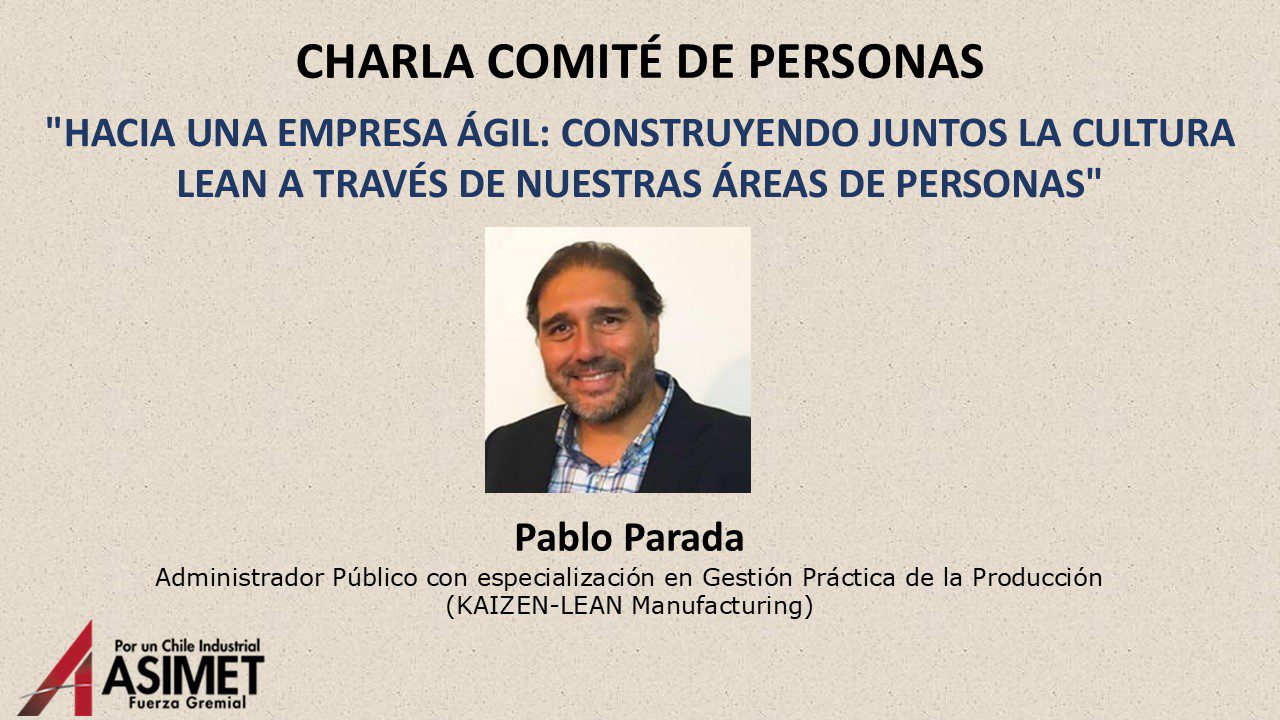 CHARLA COMITÉ DE PERSONAS

"HACIA UNA EMPRESA ÁGIL: CONSTRUYENDO JUNTOS LA CULTURA LEAN A TRAVÉS DE NUESTRAS ÁREAS DE PERSONAS"

Pablo Parada

Administrador Público con especialización en Gestión Práctica de la Producción
(KAIZEN-LEAN Manufacturing)

Por un Chile Industrial
ASIMET
Fuerza Gremial